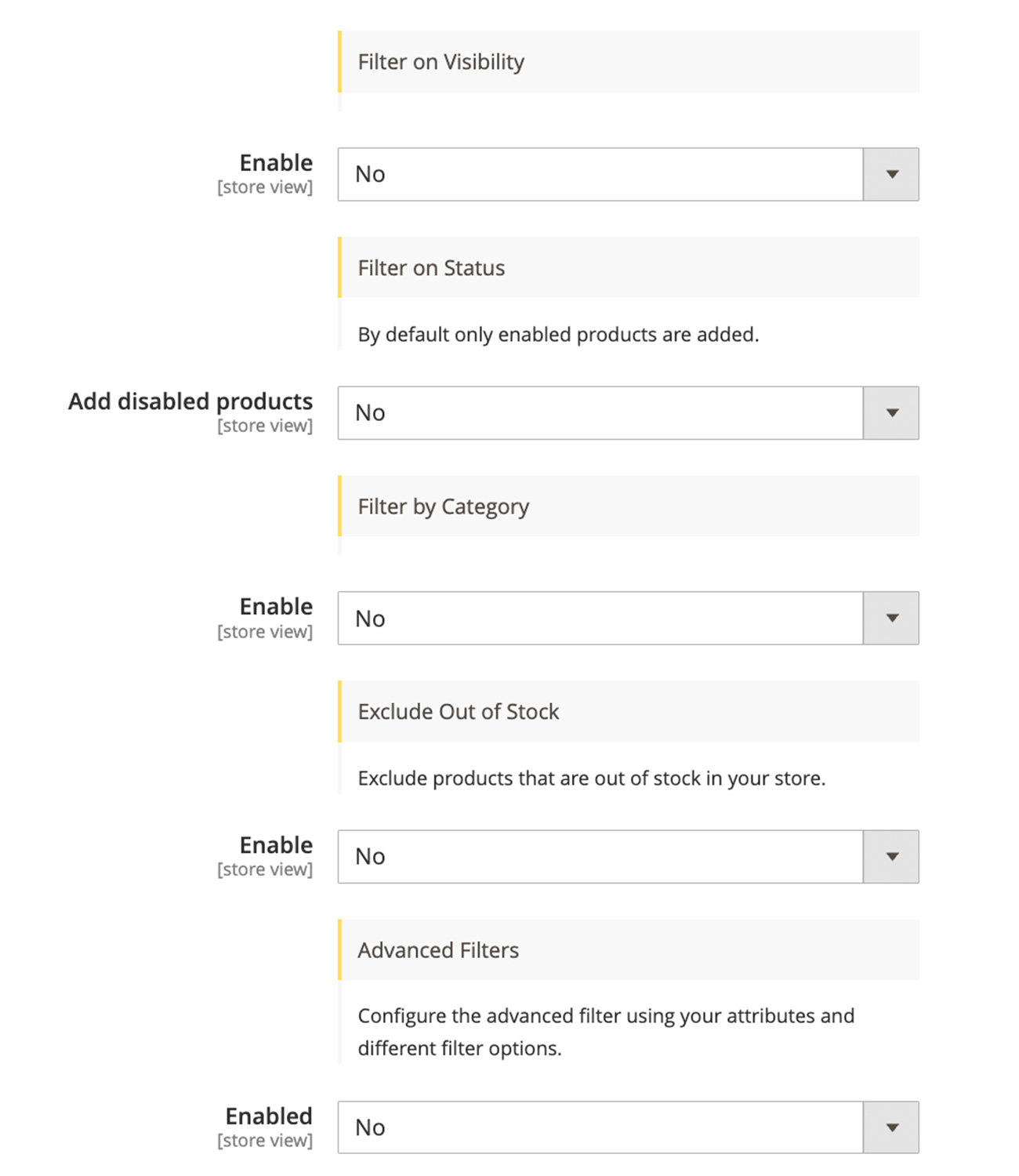 Filter on Visibility

Enable
[store view]

No

Filter on Status

By default only enabled products are added.

Add disabled products
[store view]

No

Filter by Category

Enable
[store view]

No

Exclude Out of Stock

Exclude products that are out of stock in your store.

Enable
[store view]

No

Advanced Filters

Configure the advanced filter using your attributes and different filter options.

Enabled
[store view]

No